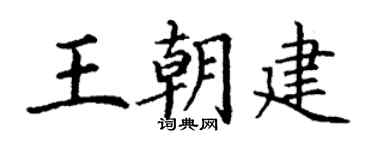 王朝建

词典网